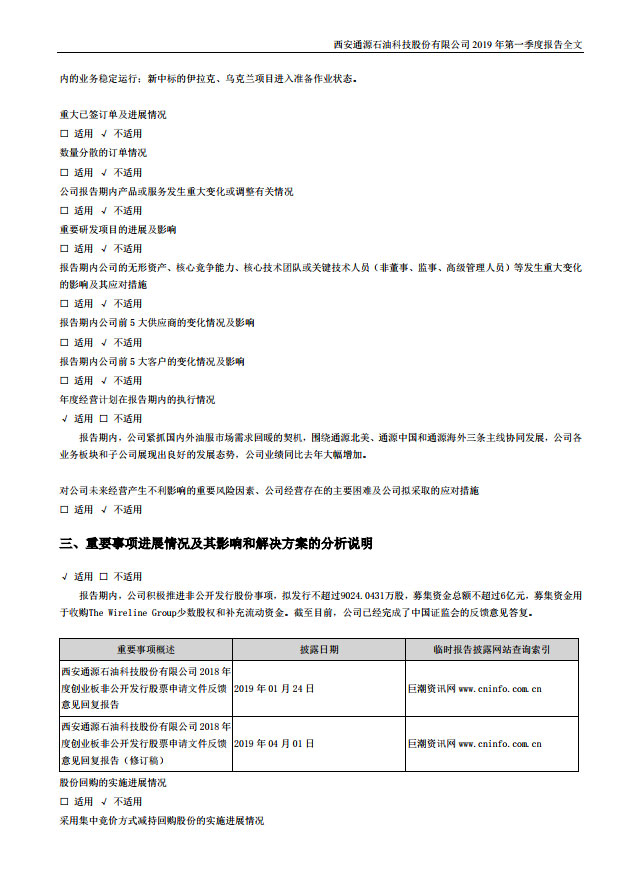 西安通源石油科技股份有限公司 2019 年第一季度报告全文

内的业务稳定运行；新中标的伊拉克、乌克兰项目进入准备作业状态。

重大已签订单及进展情况
□ 适用 √ 不适用
数量分散的订单情况
□ 适用 √ 不适用
公司报告期内产品或服务发生重大变化或调整有关情况
□ 适用 √ 不适用
重要研发项目的进展及影响
□ 适用 √ 不适用
报告期内公司的无形资产、核心竞争能力、核心技术团队或关键技术人员（非董事、监事、高级管理人员）等发生重大变化的影响及其应对措施
□ 适用 √ 不适用
报告期内公司前 5 大供应商的变化情况及影响
□ 适用 √ 不适用
报告期内公司前 5 大客户的变化情况及影响
□ 适用 √ 不适用
年度经营计划在报告期内的执行情况
√ 适用 □ 不适用
报告期内，公司紧抓国内外油服市场需求回暖的契机，围绕通源北美、通源中国和通源海外三条主线协同发展，公司各业务板块和子公司展现出良好的发展态势，公司业绩同比去年大幅增加。

对公司未来经营产生不利影响的重要风险因素、公司经营存在的主要困难及公司拟采取的应对措施
□ 适用 √ 不适用

三、重要事项进展情况及其影响和解决方案的分析说明

√ 适用 □ 不适用
报告期内，公司积极推进非公开发行股份事项，拟发行不超过9024.0431万股，募集资金总额不超过6亿元，募集资金用于收购The Wireline Group少数股权和补充流动资金。截至目前，公司已经完成了中国证监会的反馈意见答复。

| 重要事项概述 | 披露日期 | 临时报告披露网站查询索引 |
|---|---|---|
| 西安通源石油科技股份有限公司 2018 年度创业板非公开发行股票申请文件反馈意见回复报告 | 2019 年 01 月 24 日 | 巨潮资讯网 www.cninfo.com.cn |
| 西安通源石油科技股份有限公司 2018 年度创业板非公开发行股票申请文件反馈意见回复报告（修订稿） | 2019 年 04 月 01 日 | 巨潮资讯网 www.cninfo.com.cn |

股份回购的实施进展情况
□ 适用 √ 不适用
采用集中竞价方式减持回购股份的实施进展情况